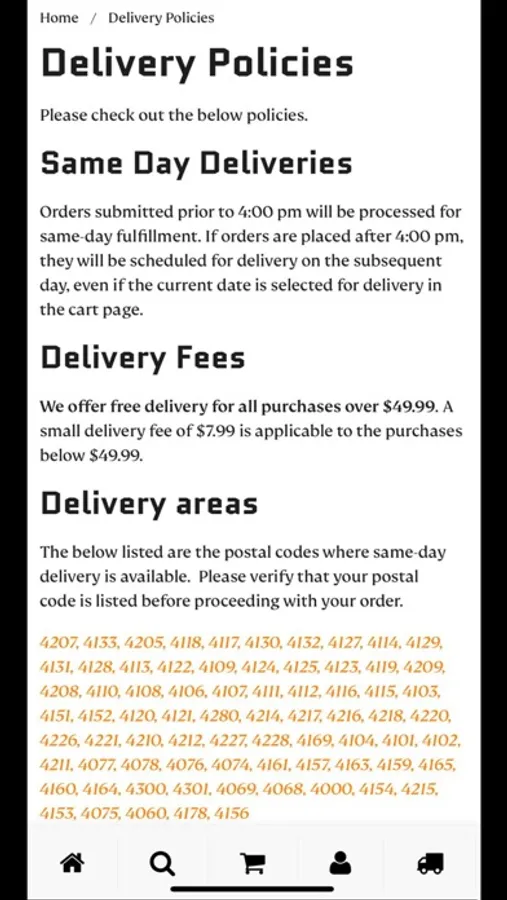 Home / Delivery Policies

Delivery Policies

Please check out the below policies.

Same Day Deliveries

Orders submitted prior to 4:00 pm will be processed for same-day fulfillment. If orders are placed after 4:00 pm, they will be scheduled for delivery on the subsequent day, even if the current date is selected for delivery in the cart page.

Delivery Fees

We offer free delivery for all purchases over $49.99. A small delivery fee of $7.99 is applicable to the purchases below $49.99.

Delivery areas

The below listed are the postal codes where same-day delivery is available. Please verify that your postal code is listed before proceeding with your order.

4207, 4133, 4205, 4118, 4117, 4130, 4132, 4127, 4114, 4129, 4131, 4128, 4113, 4122, 4109, 4124, 4125, 4123, 4119, 4209, 4208, 4110, 4108, 4106, 4107, 4111, 4112, 4116, 4115, 4103, 4151, 4152, 4120, 4121, 4280, 4214, 4217, 4216, 4218, 4220, 4226, 4221, 4210, 4212, 4227, 4228, 4169, 4104, 4101, 4102, 4211, 4077, 4078, 4076, 4074, 4161, 4157, 4163, 4159, 4165, 4160, 4164, 4300, 4301, 4069, 4068, 4000, 4154, 4215, 4153, 4075, 4060, 4178, 4156